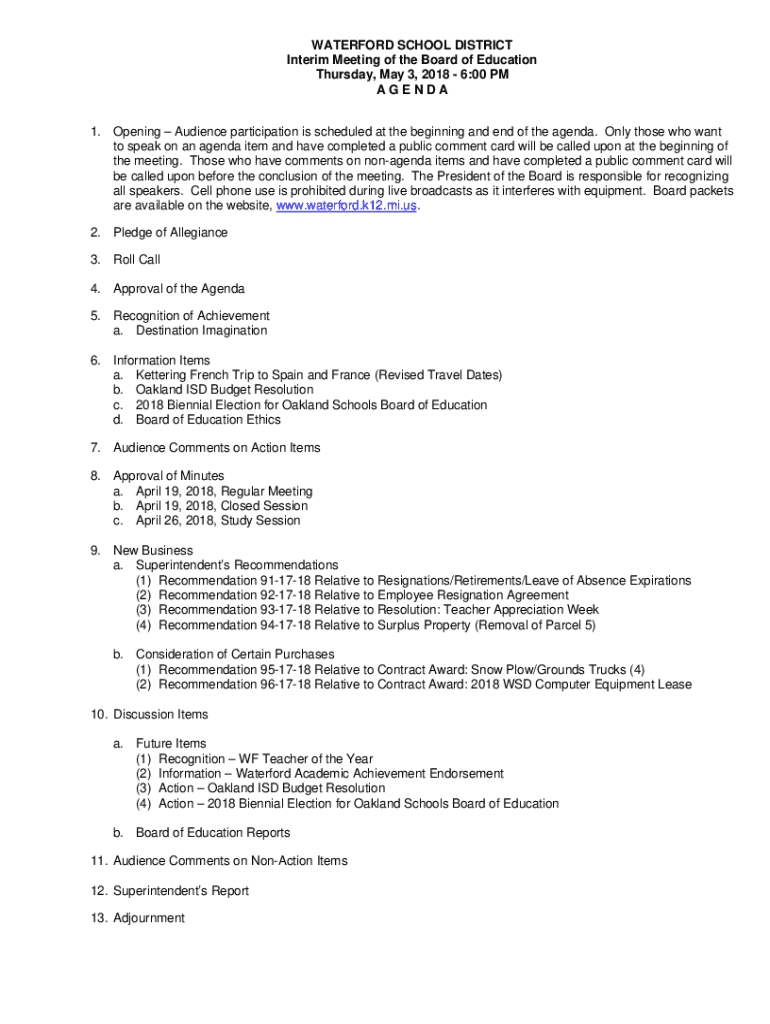 WATERFORD SCHOOL DISTRICT
Interim Meeting of the Board of Education
Thursday, May 3, 2018 - 6:00 PM
A G E N D A

1. Opening – Audience participation is scheduled at the beginning and end of the agenda. Only those who want to speak on an agenda item and have completed a public comment card will be called upon at the beginning of the meeting. Those who have comments on non-agenda items and have completed a public comment card will be called upon before the conclusion of the meeting. The President of the Board is responsible for recognizing all speakers. Cell phone use is prohibited during live broadcasts as it interferes with equipment. Board packets are available on the website, www.waterford.k12.mi.us.

2. Pledge of Allegiance

3. Roll Call

4. Approval of the Agenda

5. Recognition of Achievement
a. Destination Imagination

6. Information Items
a. Kettering French Trip to Spain and France (Revised Travel Dates)
b. Oakland ISD Budget Resolution
c. 2018 Biennial Election for Oakland Schools Board of Education
d. Board of Education Ethics

7. Audience Comments on Action Items

8. Approval of Minutes
a. April 19, 2018, Regular Meeting
b. April 19, 2018, Closed Session
c. April 26, 2018, Study Session

9. New Business
a. Superintendent's Recommendations
(1) Recommendation 91-17-18 Relative to Resignations/Retirements/Leave of Absence Expirations
(2) Recommendation 92-17-18 Relative to Employee Resignation Agreement
(3) Recommendation 93-17-18 Relative to Resolution: Teacher Appreciation Week
(4) Recommendation 94-17-18 Relative to Surplus Property (Removal of Parcel 5)

b. Consideration of Certain Purchases
(1) Recommendation 95-17-18 Relative to Contract Award: Snow Plow/Grounds Trucks (4)
(2) Recommendation 96-17-18 Relative to Contract Award: 2018 WSD Computer Equipment Lease

10. Discussion Items

a. Future Items
(1) Recognition – WF Teacher of the Year
(2) Information – Waterford Academic Achievement Endorsement
(3) Action – Oakland ISD Budget Resolution
(4) Action – 2018 Biennial Election for Oakland Schools Board of Education

b. Board of Education Reports

11. Audience Comments on Non-Action Items

12. Superintendent's Report

13. Adjournment